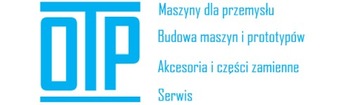 OTP

Maszyny dla przemysłu

Budowa maszyn i prototypów

Akcesoria i części zamienne

Serwis